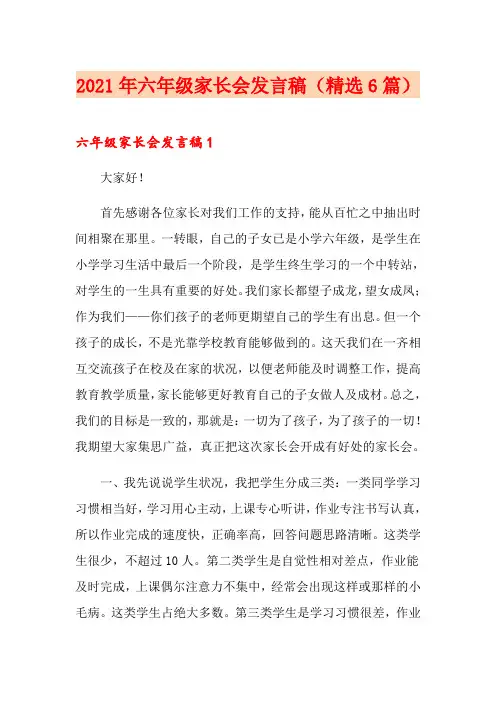 2021年六年级家长会发言稿（精选6篇）

六年级家长会发言稿1

大家好！

首先感谢各位家长对我们工作的支持，能从百忙之中抽出时间相聚在那里。一转眼，自己的子女已是小学六年级，是学生在小学学习生活中最后一个阶段，是学生终生学习的一个中转站，对学生的一生具有重要的好处。我们家长都望子成龙，望女成凤；作为我们——你们孩子的老师更期望自己的学生有出息。但一个孩子的成长，不是光靠学校教育能够做到的。这天我们在一齐相互交流孩子在校及在家的状况，以便老师能及时调整工作，提高教育教学质量，家长能够更好教育自己的子女做人及成材。总之，我们的目标是一致的，那就是：一切为了孩子，为了孩子的一切！我期望大家集思广益，真正把这次家长会开成有好处的家长会。

一、我先说说学生状况，我把学生分成三类：一类同学学习习惯相当好，学习用心主动，上课专心听讲，作业专注书写认真，所以作业完成的速度快，正确率高，回答问题思路清晰。这类学生很少，不超过10人。第二类学生是自觉性相对差点，作业能及时完成，上课偶尔注意力不集中，经常会出现这样或那样的小毛病。这类学生占绝大多数。第三类学生是学习习惯很差，作业